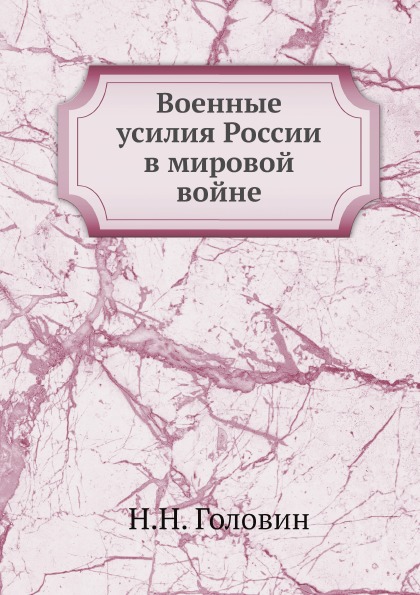 Военные усилия России в мировой войне

Н.Н. Головин